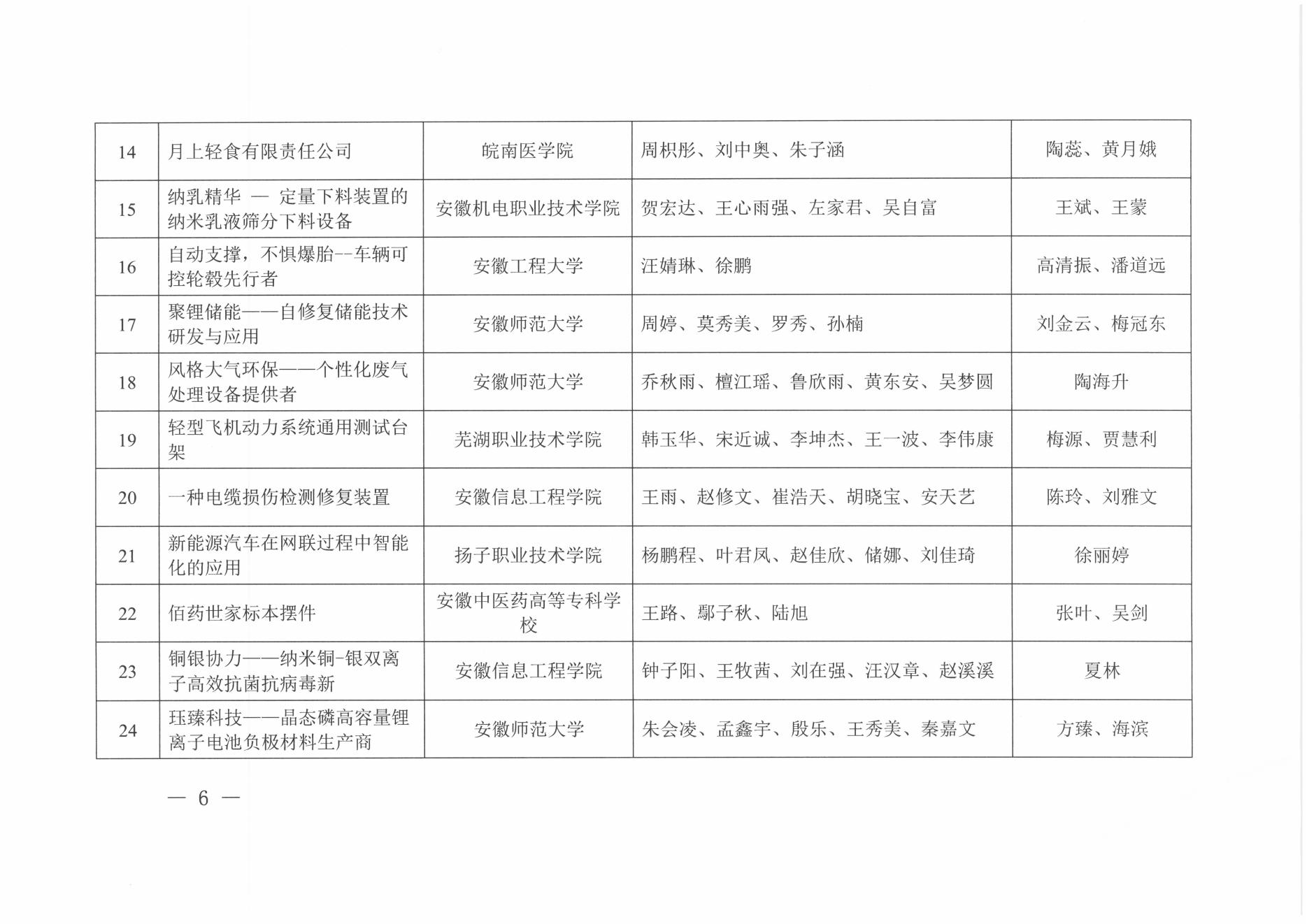 | 14 | 月上轻食有限责任公司 | 皖南医学院 | 周枳彤、刘中奥、朱子涵 | 陶蕊、黄月娥 |
|---|---|---|---|---|
| 15 | 纳乳精华 — 定量下料装置的纳米乳液筛分下料设备 | 安徽机电职业技术学院 | 贺宏达、王心雨强、左家君、吴自富 | 王斌、王蒙 |
| 16 | 自动支撑，不惧爆胎--车辆可控轮毂先行者 | 安徽工程大学 | 汪婧琳、徐鹏 | 高清振、潘道远 |
| 17 | 聚锂储能——自修复储能技术研发与应用 | 安徽师范大学 | 周婷、莫秀美、罗秀、孙楠 | 刘金云、梅冠东 |
| 18 | 风格大气环保——个性化废气处理设备提供者 | 安徽师范大学 | 乔秋雨、檀江瑶、鲁欣雨、黄东安、吴梦圆 | 陶海升 |
| 19 | 轻型飞机动力系统通用测试台架 | 芜湖职业技术学院 | 韩玉华、宋近诚、李坤杰、王一波、李伟康 | 梅源、贾慧利 |
| 20 | 一种电缆损伤检测修复装置 | 安徽信息工程学院 | 王雨、赵修文、崔浩天、胡晓宝、安天艺 | 陈玲、刘雅文 |
| 21 | 新能源汽车在网联过程中智能化的应用 | 扬子职业技术学院 | 杨鹏程、叶君凤、赵佳欣、储娜、刘佳琦 | 徐丽婷 |
| 22 | 佰药世家标本摆件 | 安徽中医药高等专科学校 | 王路、鄢子秋、陆旭 | 张叶、吴剑 |
| 23 | 铜银协力——纳米铜-银双离子高效抗菌抗病毒新 | 安徽信息工程学院 | 钟子阳、王牧茜、刘在强、汪汉章、赵溪溪 | 夏林 |
| 24 | 珏臻科技——晶态磷高容量锂离子电池负极材料生产商 | 安徽师范大学 | 朱会凌、孟鑫宇、殷乐、王秀美、秦嘉文 | 方臻、海滨 |

— 6 —